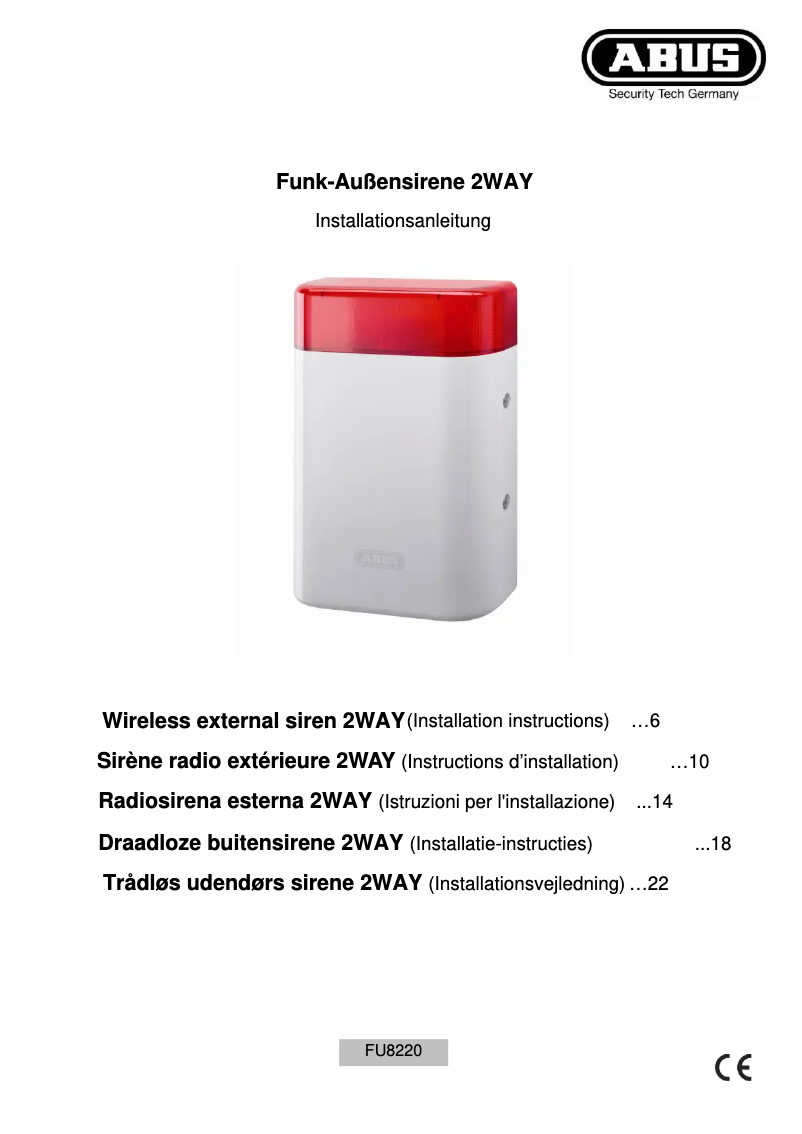 ABUS
Security Tech Germany

Funk-Außensirene 2WAY

Installationsanleitung

ABUS

Wireless external siren 2WAY(Installation instructions) …6

Sirène radio extérieure 2WAY (Instructions d'installation) …10

Radiosirena esterna 2WAY (Istruzioni per l'installazione) ...14

Draadloze buitensirene 2WAY (Installatie-instructies) ...18

Trådløs udendørs sirene 2WAY (Installationsvejledning) …22

FU8220

CE